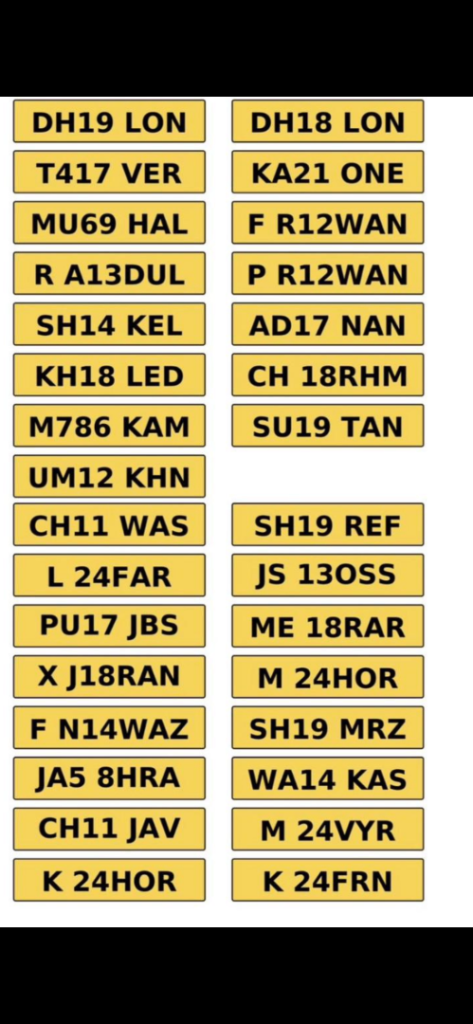 DH19 LON
T417 VER
MU69 HAL
R A13DUL
SH14 KEL
KH18 LED
M786 KAM
UM12 KHN
CH11 WAS
L 24FAR
PU17 JBS
X J18RAN
F N14WAZ
JA5 8HRA
CH11 JAV
K 24HOR

DH18 LON
KA21 ONE
F R12WAN
P R12WAN
AD17 NAN
CH 18RHM
SU19 TAN
SH19 REF
JS 13OSS
ME 18RAR
M 24HOR
SH19 MRZ
WA14 KAS
M 24VYR
K 24FRN